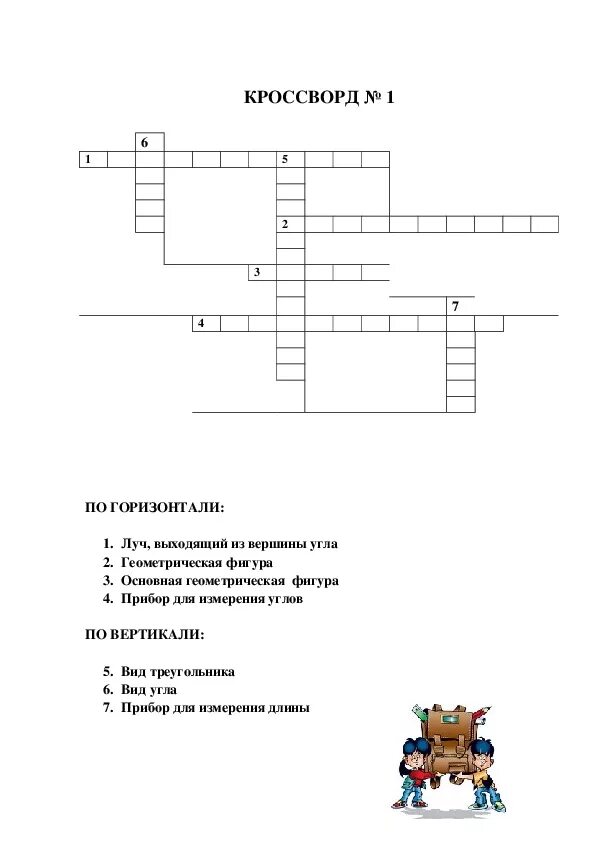 КРОССВОРД № 1

6
1
5
2
3
7
4

ПО ГОРИЗОНТАЛИ:

1. Луч, выходящий из вершины угла
2. Геометрическая фигура
3. Основная геометрическая фигура
4. Прибор для измерения углов

ПО ВЕРТИКАЛИ:

5. Вид треугольника
6. Вид угла
7. Прибор для измерения длины